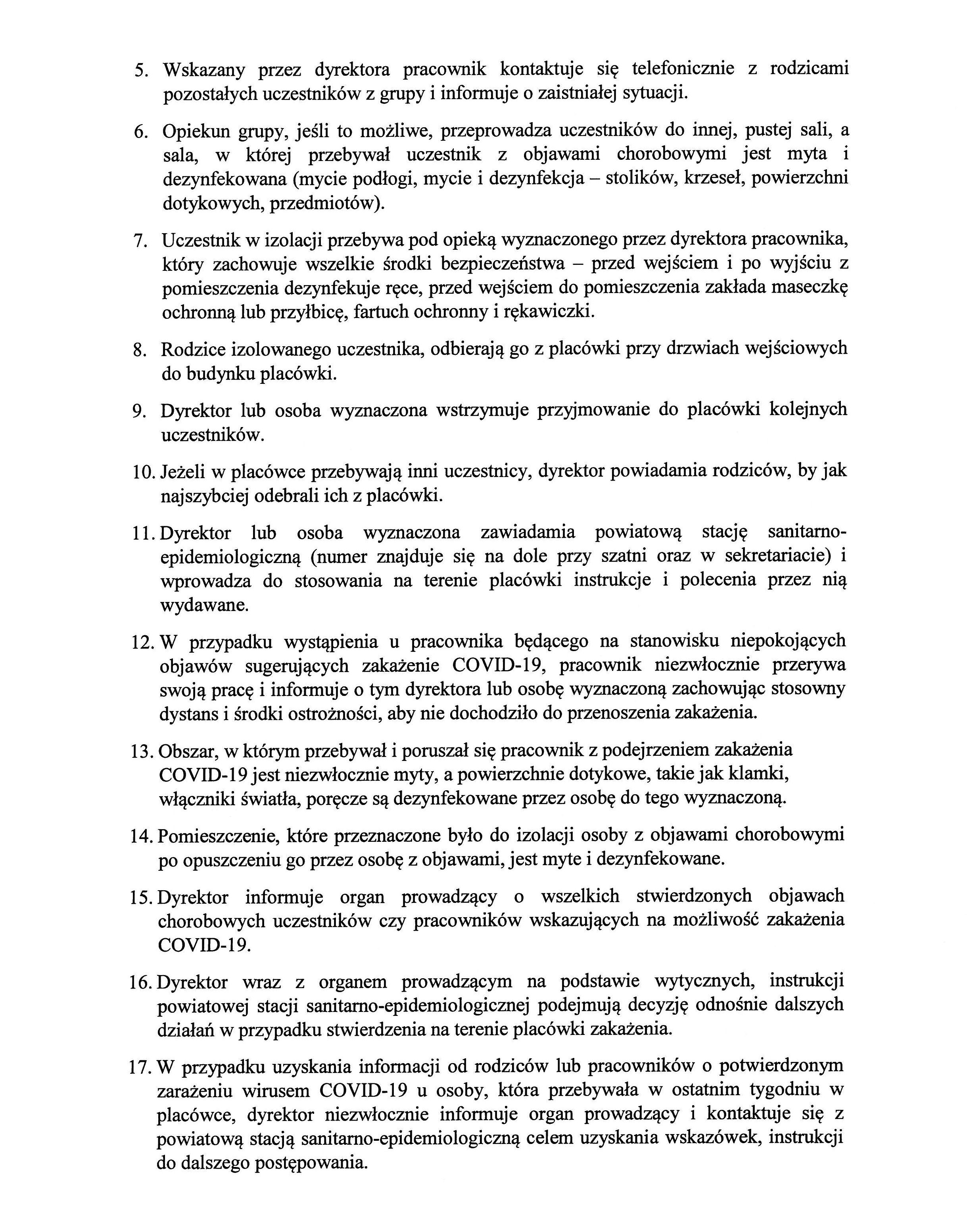 5. Wskazany przez dyrektora pracownik kontaktuje się telefonicznie z rodzicami pozostałych uczestników z grupy i informuje o zaistniałej sytuacji.

6. Opiekun grupy, jeśli to możliwe, przeprowadza uczestników do innej, pustej sali, a sala, w której przebywał uczestnik z objawami chorobowymi jest myta i dezynfekowana (mycie podłogi, mycie i dezynfekcja – stolików, krzeseł, powierzchni dotykowych, przedmiotów).

7. Uczestnik w izolacji przebywa pod opieką wyznaczonego przez dyrektora pracownika, który zachowuje wszelkie środki bezpieczeństwa – przed wejściem i po wyjściu z pomieszczenia dezynfekuje ręce, przed wejściem do pomieszczenia zakłada maseczkę ochronną lub przyłbicę, fartuch ochronny i rękawiczki.

8. Rodzice izolowanego uczestnika, odbierają go z placówki przy drzwiach wejściowych do budynku placówki.

9. Dyrektor lub osoba wyznaczona wstrzymuje przyjmowanie do placówki kolejnych uczestników.

10. Jeżeli w placówce przebywają inni uczestnicy, dyrektor powiadamia rodziców, by jak najszybciej odebrali ich z placówki.

11. Dyrektor lub osoba wyznaczona zawiadamia powiatową stację sanitarno-epidemiologiczną (numer znajduje się na dole przy szatni oraz w sekretariacie) i wprowadza do stosowania na terenie placówki instrukcje i polecenia przez nią wydawane.

12. W przypadku wystąpienia u pracownika będącego na stanowisku niepokojących objawów sugerujących zakażenie COVID-19, pracownik niezwłocznie przerywa swoją pracę i informuje o tym dyrektora lub osobę wyznaczoną zachowując stosowny dystans i środki ostrożności, aby nie dochodziło do przenoszenia zakażenia.

13. Obszar, w którym przebywał i poruszał się pracownik z podejrzeniem zakażenia COVID-19 jest niezwłocznie myty, a powierzchnie dotykowe, takie jak klamki, włączniki światła, poręcze są dezynfekowane przez osobę do tego wyznaczoną.

14. Pomieszczenie, które przeznaczone było do izolacji osoby z objawami chorobowymi po opuszczeniu go przez osobę z objawami, jest myte i dezynfekowane.

15. Dyrektor informuje organ prowadzący o wszelkich stwierdzonych objawach chorobowych uczestników czy pracowników wskazujących na możliwość zakażenia COVID-19.

16. Dyrektor wraz z organem prowadzącym na podstawie wytycznych, instrukcji powiatowej stacji sanitarno-epidemiologicznej podejmują decyzję odnośnie dalszych działań w przypadku stwierdzenia na terenie placówki zakażenia.

17. W przypadku uzyskania informacji od rodziców lub pracowników o potwierdzonym zarażeniu wirusem COVID-19 u osoby, która przebywała w ostatnim tygodniu w placówce, dyrektor niezwłocznie informuje organ prowadzący i kontaktuje się z powiatową stacją sanitarno-epidemiologiczną celem uzyskania wskazówek, instrukcji do dalszego postępowania.